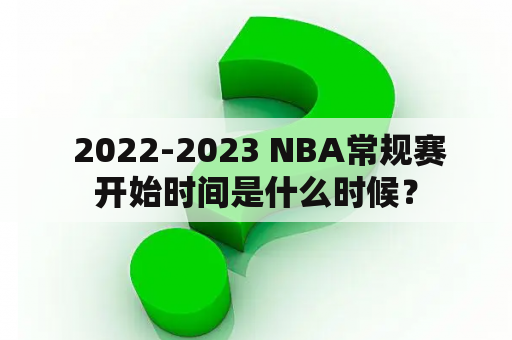 2022-2023 NBA常规赛开始时间是什么时候？